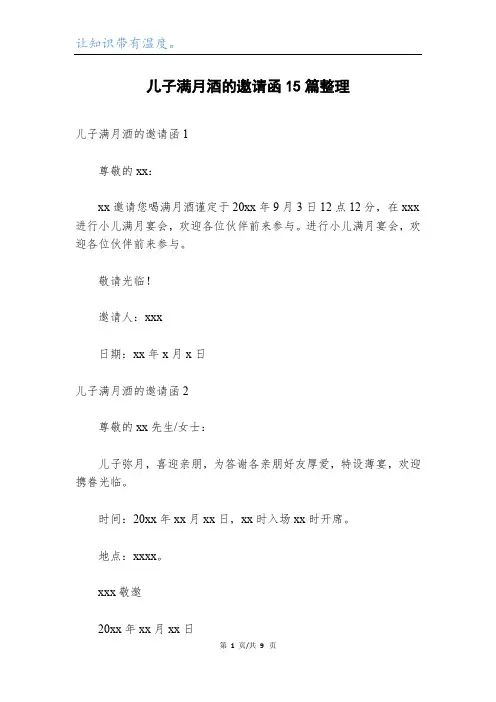 让知识带有温度。

儿子满月酒的邀请函15篇整理

儿子满月酒的邀请函1

尊敬的xx:

xx邀请您喝满月酒谨定于20xx年9月3日12点12分，在xxx进行小儿满月宴会，欢迎各位伙伴前来参与。进行小儿满月宴会，欢迎各位伙伴前来参与。

敬请光临!

邀请人：xxx

日期：xx年x月x日

儿子满月酒的邀请函2

尊敬的xx先生/女士：

儿子弥月，喜迎亲朋，为答谢各亲朋好友厚爱，特设薄宴，欢迎携眷光临。

时间：20xx年xx月xx日，xx时入场xx时开席。

地点：xxxx。

xxx敬邀

20xx年xx月xx日

第 1 页/共 9 页